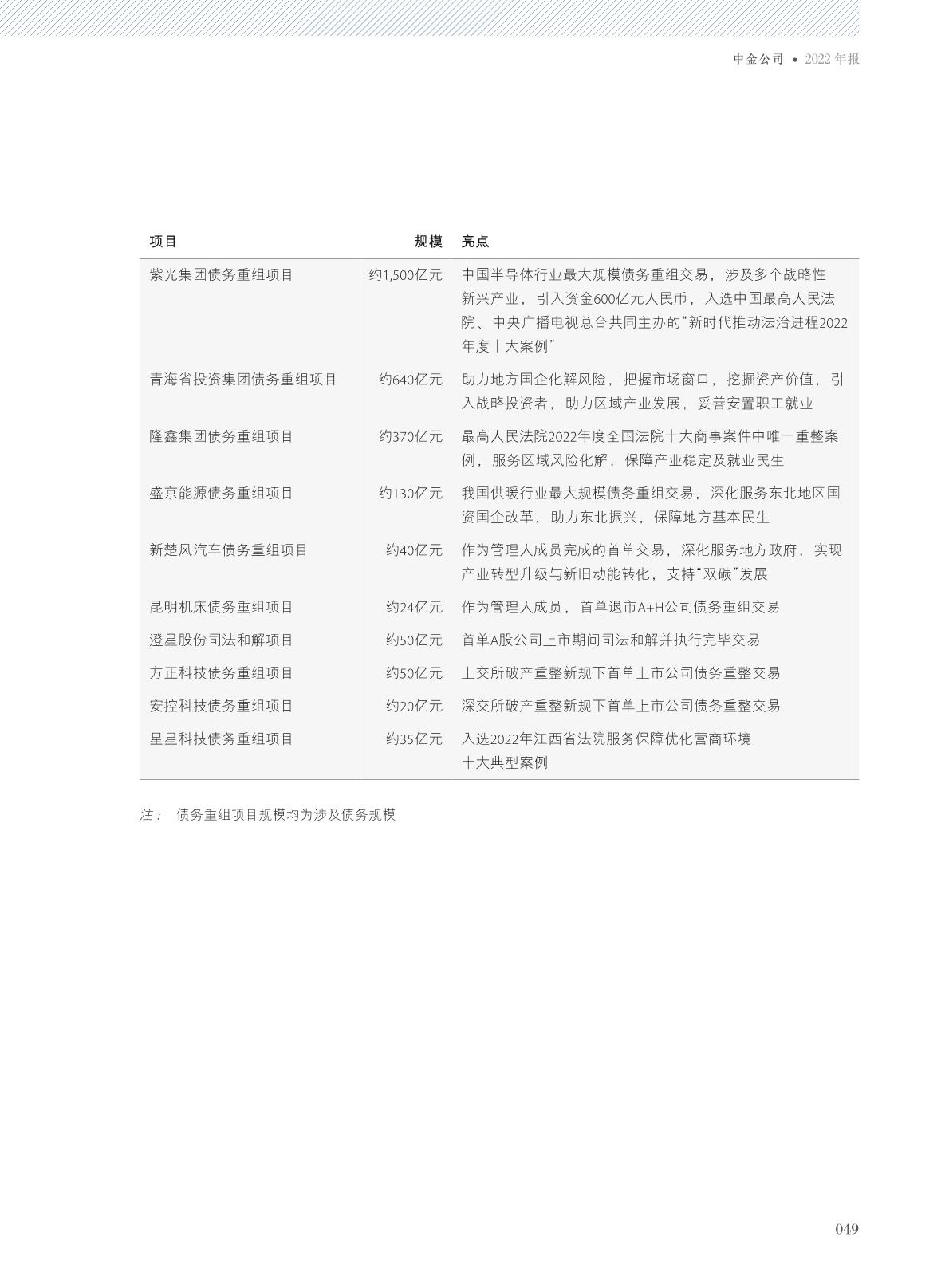 中金公司 • 2022 年报

| 项目 | 规模 | 亮点 |
|---|---|---|
| 紫光集团债务重组项目 | 约1,500亿元 | 中国半导体行业最大规模债务重组交易，涉及多个战略性新兴产业，引入资金600亿元人民币，入选中国最高人民法院、中央广播电视总台共同主办的“新时代推动法治进程2022年度十大案例” |
| 青海省投资集团债务重组项目 | 约640亿元 | 助力地方国企化解风险，把握市场窗口，挖掘资产价值，引入战略投资者，助力区域产业发展，妥善安置职工就业 |
| 隆鑫集团债务重组项目 | 约370亿元 | 最高人民法院2022年度全国法院十大商事案件中唯一重整案例，服务区域风险化解，保障产业稳定及就业民生 |
| 盛京能源债务重组项目 | 约130亿元 | 我国供暖行业最大规模债务重组交易，深化服务东北地区国资国企改革，助力东北振兴，保障地方基本民生 |
| 新楚风汽车债务重组项目 | 约40亿元 | 作为管理人成员完成的首单交易，深化服务地方政府，实现产业转型升级与新旧动能转化，支持“双碳”发展 |
| 昆明机床债务重组项目 | 约24亿元 | 作为管理人成员，首单退市A+H公司债务重组交易 |
| 澄星股份司法和解项目 | 约50亿元 | 首单A股公司上市期间司法和解并执行完毕交易 |
| 方正科技债务重组项目 | 约50亿元 | 上交所破产重整新规下首单上市公司债务重整交易 |
| 安控科技债务重组项目 | 约20亿元 | 深交所破产重整新规下首单上市公司债务重整交易 |
| 星星科技债务重组项目 | 约35亿元 | 入选2022年江西省法院服务保障优化营商环境十大典型案例 |

注： 债务重组项目规模均为涉及债务规模

049